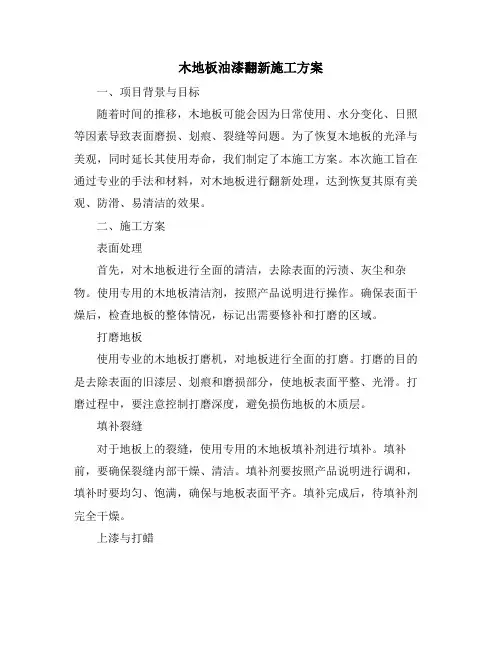 木地板油漆翻新施工方案

一、项目背景与目标

随着时间的推移，木地板可能会因为日常使用、水分变化、日照等因素导致表面磨损、划痕、裂缝等问题。为了恢复木地板的光泽与美观，同时延长其使用寿命，我们制定了本施工方案。本次施工旨在通过专业的手法和材料，对木地板进行翻新处理，达到恢复其原有美观、防滑、易清洁的效果。

二、施工方案

表面处理

首先，对木地板进行全面的清洁，去除表面的污渍、灰尘和杂物。使用专用的木地板清洁剂，按照产品说明进行操作。确保表面干燥后，检查地板的整体情况，标记出需要修补和打磨的区域。

打磨地板

使用专业的木地板打磨机，对地板进行全面的打磨。打磨的目的是去除表面的旧漆层、划痕和磨损部分，使地板表面平整、光滑。打磨过程中，要注意控制打磨深度，避免损伤地板的木质层。

填补裂缝

对于地板上的裂缝，使用专用的木地板填补剂进行填补。填补前，要确保裂缝内部干燥、清洁。填补剂要按照产品说明进行调和，填补时要均匀、饱满，确保与地板表面平齐。填补完成后，待填补剂完全干燥。

上漆与打蜡